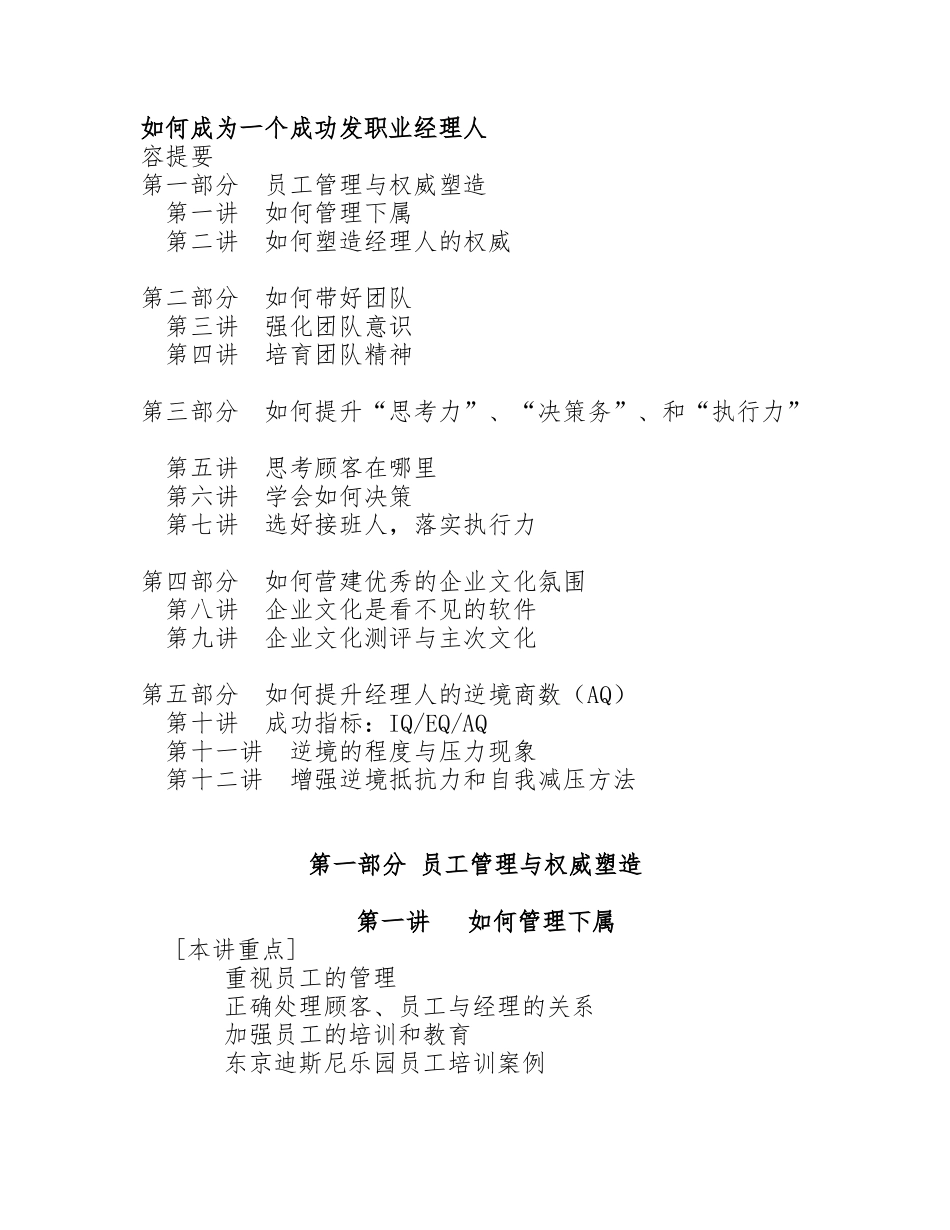 如何成为一个成功发职业经理人
容提要
第一部分　员工管理与权威塑造
第一讲　如何管理下属
第二讲　如何塑造经理人的权威

第二部分　如何带好团队
第三讲　强化团队意识
第四讲　培育团队精神

第三部分　如何提升“思考力”、“决策务”、和“执行力”

第五讲　思考顾客在哪里
第六讲　学会如何决策
第七讲　选好接班人，落实执行力

第四部分　如何营建优秀的企业文化氛围
第八讲　企业文化是看不见的软件
第九讲　企业文化测评与主次文化

第五部分　如何提升经理人的逆境商数（AQ）
第十讲　成功指标：IQ/EQ/AQ
第十一讲　逆境的程度与压力现象
第十二讲　增强逆境抵抗力和自我减压方法

第一部分 员工管理与权威塑造

第一讲　如何管理下属
［本讲重点］
重视员工的管理
正确处理顾客、员工与经理的关系
加强员工的培训和教育
东京迪斯尼乐园员工培训案例